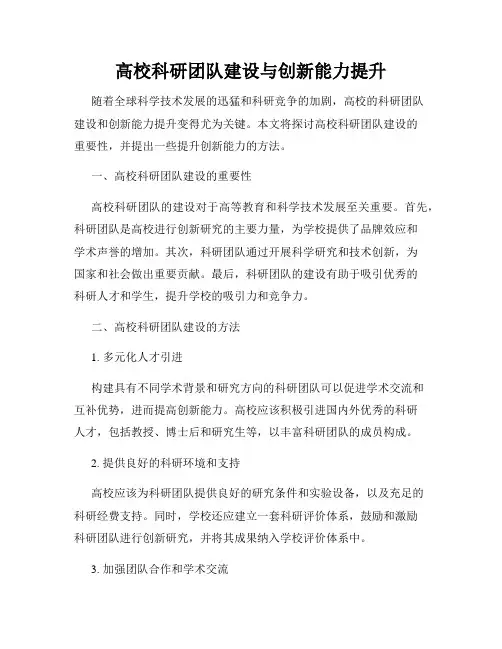 高校科研团队建设与创新能力提升

随着全球科学技术发展的迅猛和科研竞争的加剧，高校的科研团队建设和创新能力提升变得尤为关键。本文将探讨高校科研团队建设的重要性，并提出一些提升创新能力的方法。

一、高校科研团队建设的重要性

高校科研团队的建设对于高等教育和科学技术发展至关重要。首先，科研团队是高校进行创新研究的主要力量，为学校提供了品牌效应和学术声誉的增加。其次，科研团队通过开展科学研究和技术创新，为国家和社会做出重要贡献。最后，科研团队的建设有助于吸引优秀的科研人才和学生，提升学校的吸引力和竞争力。

二、高校科研团队建设的方法

1. 多元化人才引进

构建具有不同学术背景和研究方向的科研团队可以促进学术交流和互补优势，进而提高创新能力。高校应该积极引进国内外优秀的科研人才，包括教授、博士后和研究生等，以丰富科研团队的成员构成。

2. 提供良好的科研环境和支持

高校应该为科研团队提供良好的研究条件和实验设备，以及充足的科研经费支持。同时，学校还应建立一套科研评价体系，鼓励和激励科研团队进行创新研究，并将其成果纳入学校评价体系中。

3. 加强团队合作和学术交流